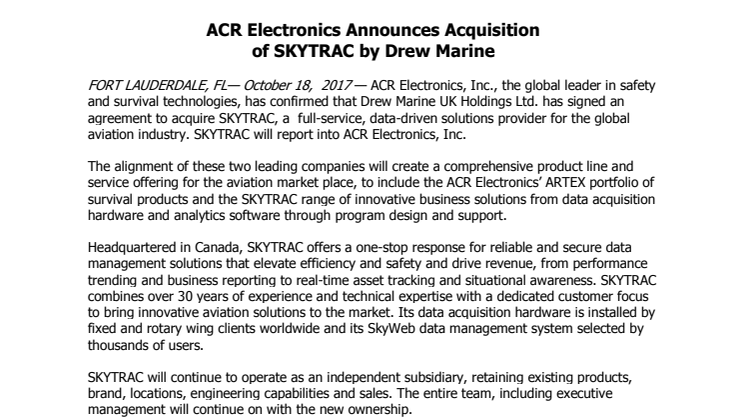 ACR Electronics Announces Acquisition of SKYTRAC by Drew Marine

FORT LAUDERDALE, FL— October 18, 2017 — ACR Electronics, Inc., the global leader in safety and survival technologies, has confirmed that Drew Marine UK Holdings Ltd. has signed an agreement to acquire SKYTRAC, a full-service, data-driven solutions provider for the global aviation industry. SKYTRAC will report into ACR Electronics, Inc.

The alignment of these two leading companies will create a comprehensive product line and service offering for the aviation market place, to include the ACR Electronics' ARTEX portfolio of survival products and the SKYTRAC range of innovative business solutions from data acquisition hardware and analytics software through program design and support.

Headquartered in Canada, SKYTRAC offers a one-stop response for reliable and secure data management solutions that elevate efficiency and safety and drive revenue, from performance trending and business reporting to real-time asset tracking and situational awareness. SKYTRAC combines over 30 years of experience and technical expertise with a dedicated customer focus to bring innovative aviation solutions to the market. Its data acquisition hardware is installed by fixed and rotary wing clients worldwide and its SkyWeb data management system selected by thousands of users.

SKYTRAC will continue to operate as an independent subsidiary, retaining existing products, brand, locations, engineering capabilities and sales. The entire team, including executive management will continue on with the new ownership.